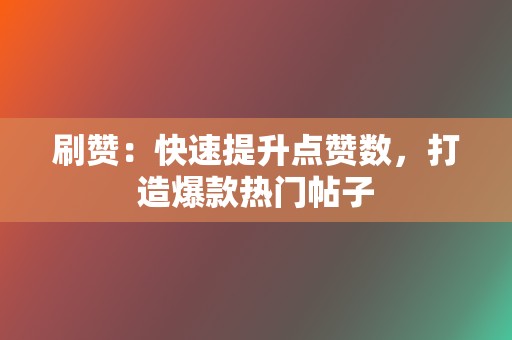 刷赞：快速提升点赞数，打造爆款热门帖子